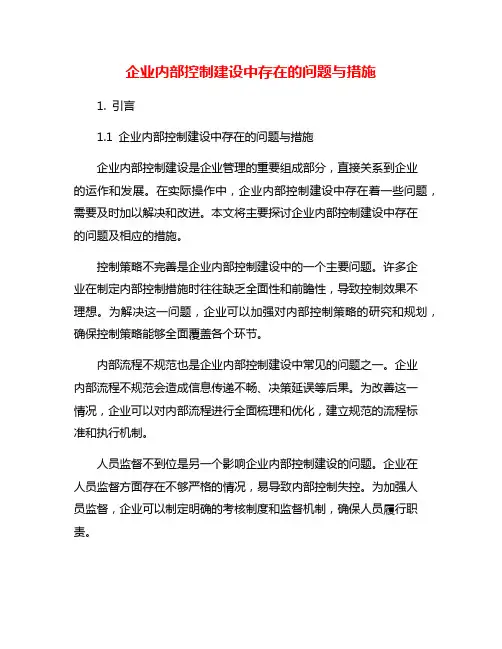 企业内部控制建设中存在的问题与措施

1. 引言

1.1 企业内部控制建设中存在的问题与措施

企业内部控制建设是企业管理的重要组成部分，直接关系到企业的运作和发展。在实际操作中，企业内部控制建设中存在着一些问题，需要及时加以解决和改进。本文将主要探讨企业内部控制建设中存在的问题及相应的措施。

控制策略不完善是企业内部控制建设中的一个主要问题。许多企业在制定内部控制措施时往往缺乏全面性和前瞻性，导致控制效果不理想。为解决这一问题，企业可以加强对内部控制策略的研究和规划，确保控制策略能够全面覆盖各个环节。

内部流程不规范也是企业内部控制建设中常见的问题之一。企业内部流程不规范会造成信息传递不畅、决策延误等后果。为改善这一情况，企业可以对内部流程进行全面梳理和优化，建立规范的流程标准和执行机制。

人员监督不到位是另一个影响企业内部控制建设的问题。企业在人员监督方面存在不够严格的情况，易导致内部控制失控。为加强人员监督，企业可以制定明确的考核制度和监督机制，确保人员履行职责。